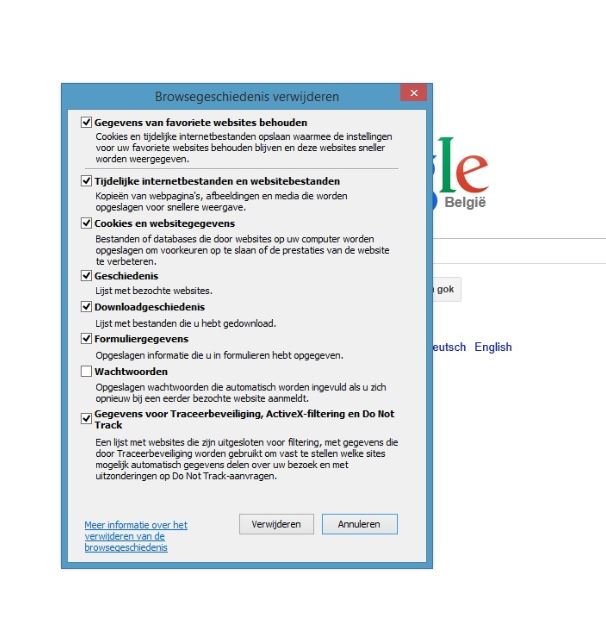 Browsegeschiedenis verwijderen

Gegevens van favoriete websites behouden
Cookies en tijdelijke internetbestanden opslaan waarmee de instellingen voor uw favoriete websites behouden blijven en deze websites sneller worden weergegeven.

Tijdelijke internetbestanden en websitebestanden
Kopieën van webpagina's, afbeeldingen en media die worden opgeslagen voor snellere weergave.

Cookies en websitegegevens
Bestanden of databases die door websites op uw computer worden opgeslagen om voorkeuren op te slaan of de prestaties van de website te verbeteren.

Geschiedenis
Lijst met bezochte websites.

Downloadgeschiedenis
Lijst met bestanden die u hebt gedownload.

Formuliergegevens
Opgeslagen informatie die u in formulieren hebt opgegeven.

Wachtwoorden
Opgeslagen wachtwoorden die automatisch worden ingevuld als u zich opnieuw bij een eerder bezochte website aanmeldt.

Gegevens voor Traceerbeveiliging, ActiveX-filtering en Do Not Track
Een lijst met websites die zijn uitgesloten voor filtering, met gegevens die door Traceerbeveiliging worden gebruikt om vast te stellen welke sites mogelijk automatisch gegevens delen over uw bezoek en met uitzonderingen op Do Not Track-aanvragen.

Meer informatie over het verwijderen van de browsegeschiedenis

Verwijderen Annuleren

gle
België
gok
eutsch English